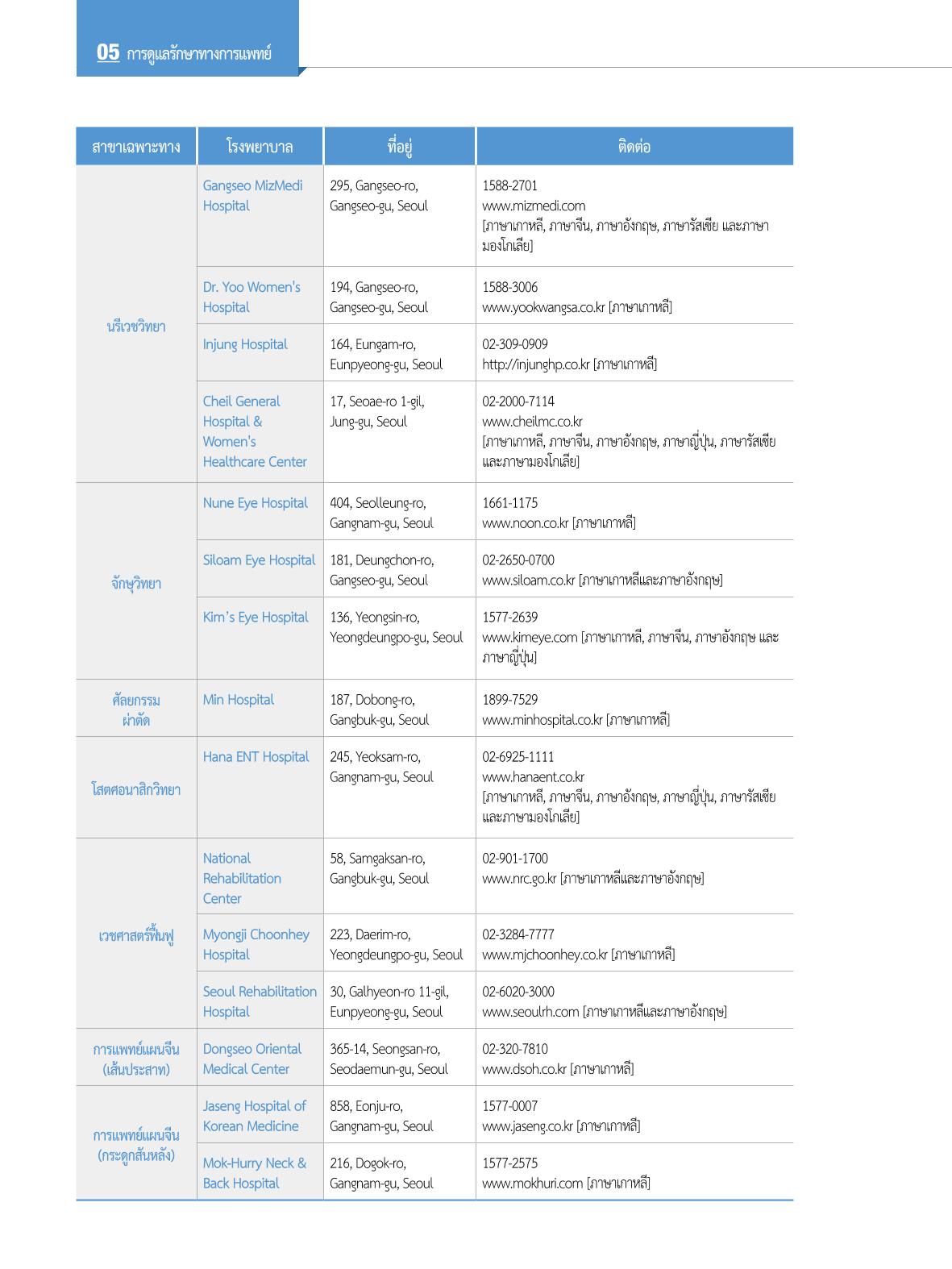 05 การดูแลรักษาทางการแพทย์

| สาขาเฉพาะทาง | โรงพยาบาล | ที่อยู่ | ติดต่อ |
|---|---|---|---|
| นรีเวชวิทยา | Gangseo MizMedi Hospital | 295, Gangseo-ro, Gangseo-gu, Seoul | 1588-2701 www.mizmedi.com [ภาษาเกาหลี, ภาษาจีน, ภาษาอังกฤษ, ภาษารัสเซีย และภาษามองโกเลีย] |
| | Dr. Yoo Women's Hospital | 194, Gangseo-ro, Gangseo-gu, Seoul | 1588-3006 www.yookwangsa.co.kr [ภาษาเกาหลี] |
| | Injung Hospital | 164, Eungam-ro, Eunpyeong-gu, Seoul | 02-309-0909 http://injunghp.co.kr [ภาษาเกาหลี] |
| | Cheil General Hospital & Women's Healthcare Center | 17, Seoae-ro 1-gil, Jung-gu, Seoul | 02-2000-7114 www.cheilmc.co.kr [ภาษาเกาหลี, ภาษาจีน, ภาษาอังกฤษ, ภาษาญี่ปุ่น, ภาษารัสเซีย และภาษามองโกเลีย] |
| จักษุวิทยา | Nune Eye Hospital | 404, Seolleung-ro, Gangnam-gu, Seoul | 1661-1175 www.noon.co.kr [ภาษาเกาหลี] |
| | Siloam Eye Hospital | 181, Deungchon-ro, Gangseo-gu, Seoul | 02-2650-0700 www.siloam.co.kr [ภาษาเกาหลีและภาษาอังกฤษ] |
| | Kim's Eye Hospital | 136, Yeongsin-ro, Yeongdeungpo-gu, Seoul | 1577-2639 www.kimeye.com [ภาษาเกาหลี, ภาษาจีน, ภาษาอังกฤษ และภาษาญี่ปุ่น] |
| ศัลยกรรมผ่าตัด | Min Hospital | 187, Dobong-ro, Gangbuk-gu, Seoul | 1899-7529 www.minhospital.co.kr [ภาษาเกาหลี] |
| โสตศอนาสิกวิทยา | Hana ENT Hospital | 245, Yeoksam-ro, Gangnam-gu, Seoul | 02-6925-1111 www.hanaent.co.kr [ภาษาเกาหลี, ภาษาจีน, ภาษาอังกฤษ, ภาษาญี่ปุ่น, ภาษารัสเซีย และภาษามองโกเลีย] |
| เวชศาสตร์ฟื้นฟู | National Rehabilitation Center | 58, Samgaksan-ro, Gangbuk-gu, Seoul | 02-901-1700 www.nrc.go.kr [ภาษาเกาหลีและภาษาอังกฤษ] |
| | Myongji Choonhey Hospital | 223, Daerim-ro, Yeongdeungpo-gu, Seoul | 02-3284-7777 www.mjchoonhey.co.kr [ภาษาเกาหลี] |
| | Seoul Rehabilitation Hospital | 30, Galhyeon-ro 11-gil, Eunpyeong-gu, Seoul | 02-6020-3000 www.seoulrh.com [ภาษาเกาหลีและภาษาอังกฤษ] |
| การแพทย์แผนจีน (เส้นประสาท) | Dongseo Oriental Medical Center | 365-14, Seongsan-ro, Seodaemun-gu, Seoul | 02-320-7810 www.dsoh.co.kr [ภาษาเกาหลี] |
| การแพทย์แผนจีน (กระดูกสันหลัง) | Jaseng Hospital of Korean Medicine | 858, Eonju-ro, Gangnam-gu, Seoul | 1577-0007 www.jaseng.co.kr [ภาษาเกาหลี] |
| | Mok-Hurry Neck & Back Hospital | 216, Dogok-ro, Gangnam-gu, Seoul | 1577-2575 www.mokhuri.com [ภาษาเกาหลี] |